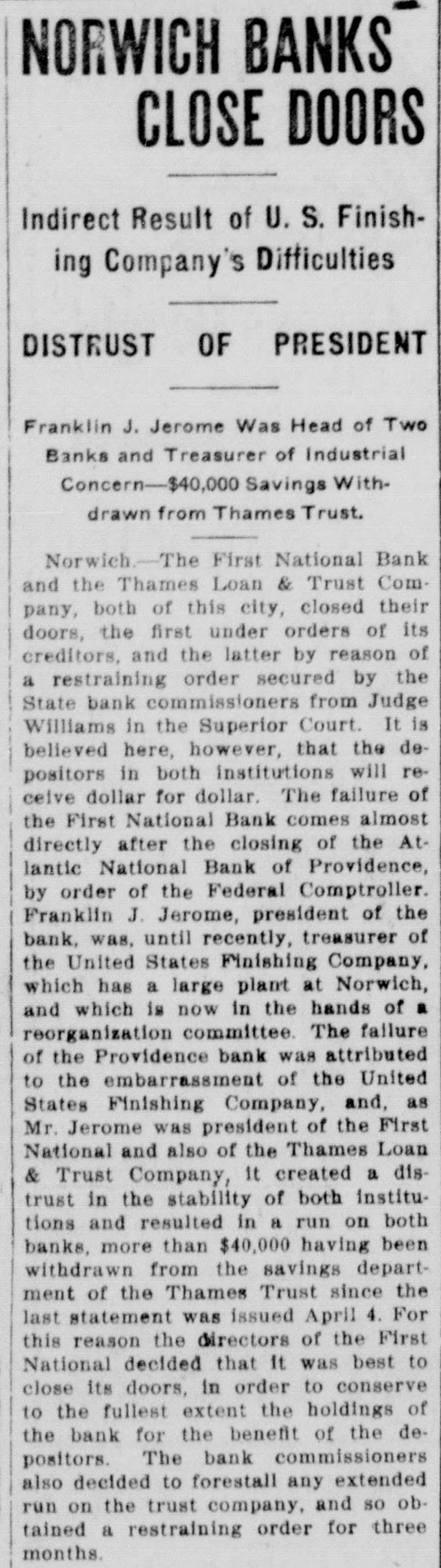 NORWICH BANKS CLOSE DOORS

Indirect Result of U. S. Finishing Company's Difficulties

DISTRUST OF PRESIDENT

Franklin J. Jerome Was Head of Two Banks and Treasurer of Industrial Concern—$40,000 Savings Withdrawn from Thames Trust.

Norwich.—The First National Bank and the Thames Loan & Trust Company, both of this city, closed their doors, the first under orders of its creditors, and the latter by reason of a restraining order secured by the State bank commissioners from Judge Williams in the Superior Court. It is believed here, however, that the depositors in both institutions will receive dollar for dollar. The failure of the First National Bank comes almost directly after the closing of the Atlantic National Bank of Providence, by order of the Federal Comptroller. Franklin J. Jerome, president of the bank, was, until recently, treasurer of the United States Finishing Company, which has a large plant at Norwich, and which is now in the hands of a reorganization committee. The failure of the Providence bank was attributed to the embarrassment of the United States Finishing Company, and, as Mr. Jerome was president of the First National and also of the Thames Loan & Trust Company, it created a distrust in the stability of both institutions and resulted in a run on both banks, more than $40,000 having been withdrawn from the savings department of the Thames Trust since the last statement was issued April 4. For this reason the directors of the First National decided that it was best to close its doors, in order to conserve to the fullest extent the holdings of the bank for the benefit of the depositors. The bank commissioners also decided to forestall any extended run on the trust company, and so obtained a restraining order for three months.